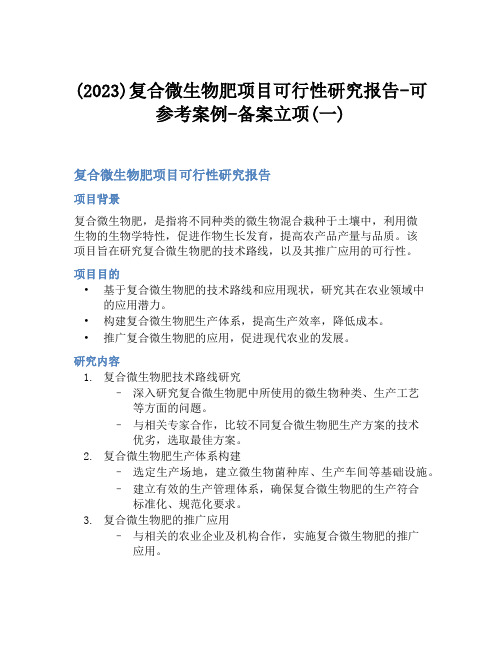 (2023)复合微生物肥项目可行性研究报告-可参考案例-备案立项(一)

复合微生物肥项目可行性研究报告

项目背景

复合微生物肥，是指将不同种类的微生物混合栽种于土壤中，利用微生物的生物学特性，促进作物生长发育，提高农产品产量与品质。该项目旨在研究复合微生物肥的技术路线，以及其推广应用的可行性。

项目目的

• 基于复合微生物肥的技术路线和应用现状，研究其在农业领域中的应用潜力。
• 构建复合微生物肥生产体系，提高生产效率，降低成本。
• 推广复合微生物肥的应用，促进现代农业的发展。

研究内容

1. 复合微生物肥技术路线研究
 – 深入研究复合微生物肥中所使用的微生物种类、生产工艺等方面的问题。
 – 与相关专家合作，比较不同复合微生物肥生产方案的技术优劣，选取最佳方案。
2. 复合微生物肥生产体系构建
 – 选定生产场地，建立微生物菌种库、生产车间等基础设施。
 – 建立有效的生产管理体系，确保复合微生物肥的生产符合标准化、规范化要求。
3. 复合微生物肥的推广应用
 – 与相关的农业企业及机构合作，实施复合微生物肥的推广应用。